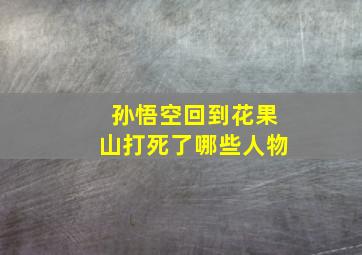 孙悟空回到花果山打死了哪些人物